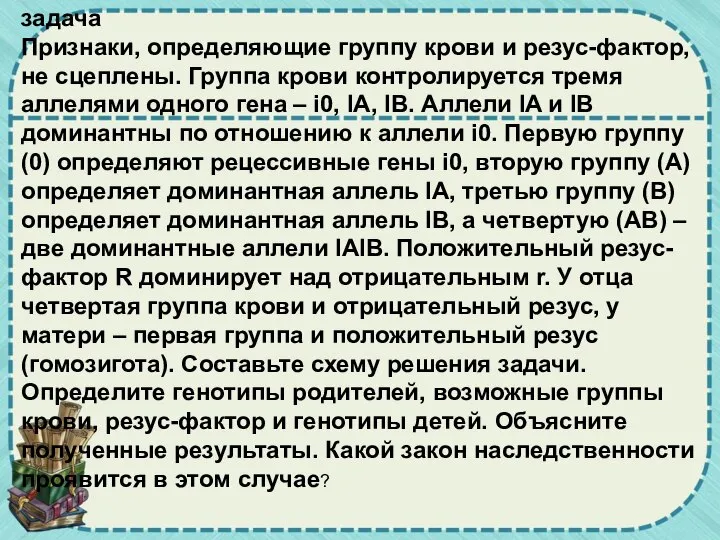 задача
Признаки, определяющие группу крови и резус-фактор, не сцеплены. Группа крови контролируется тремя аллелями одного гена – i0, IA, IB. Аллели IA и IB доминантны по отношению к аллели i0. Первую группу (0) определяют рецессивные гены i0, вторую группу (А) определяет доминантная аллель IA, третью группу (В) определяет доминантная аллель IB, а четвертую (АВ) – две доминантные аллели IAIB. Положительный резус-фактор R доминирует над отрицательным r. У отца четвертая группа крови и отрицательный резус, у матери – первая группа и положительный резус (гомозигота). Составьте схему решения задачи. Определите генотипы родителей, возможные группы крови, резус-фактор и генотипы детей. Объясните полученные результаты. Какой закон наследственности проявится в этом случае?